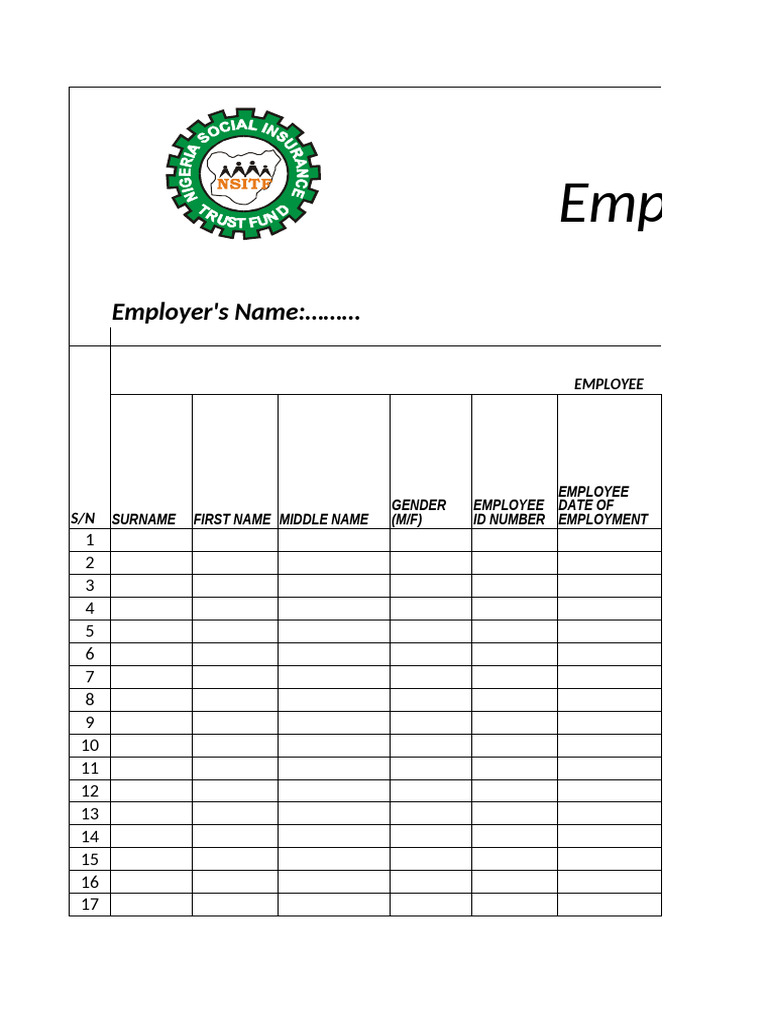 NIGERIA SOCIAL INSURANCE TRUST FUND
NSITF

Emp

Employer's Name:………

EMPLOYEE

| S/N | SURNAME | FIRST NAME | MIDDLE NAME | GENDER (M/F) | EMPLOYEE ID NUMBER | EMPLOYEE DATE OF EMPLOYMENT |
|---|---|---|---|---|---|---|
| 1 | | | | | | |
| 2 | | | | | | |
| 3 | | | | | | |
| 4 | | | | | | |
| 5 | | | | | | |
| 6 | | | | | | |
| 7 | | | | | | |
| 8 | | | | | | |
| 9 | | | | | | |
| 10 | | | | | | |
| 11 | | | | | | |
| 12 | | | | | | |
| 13 | | | | | | |
| 14 | | | | | | |
| 15 | | | | | | |
| 16 | | | | | | |
| 17 | | | | | | |